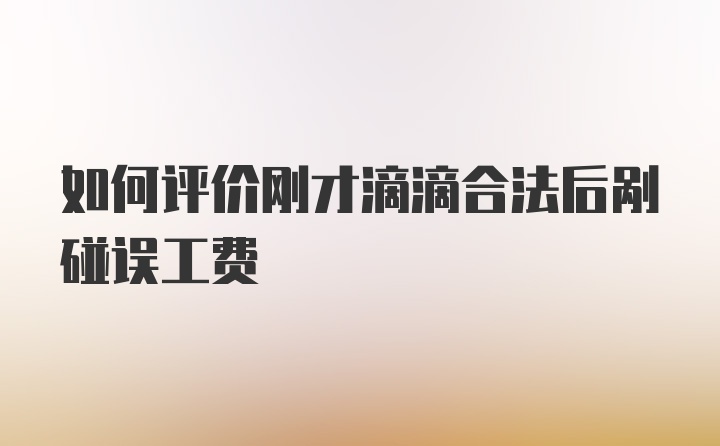 如何评价刚才滴滴合法后剐碰误工费